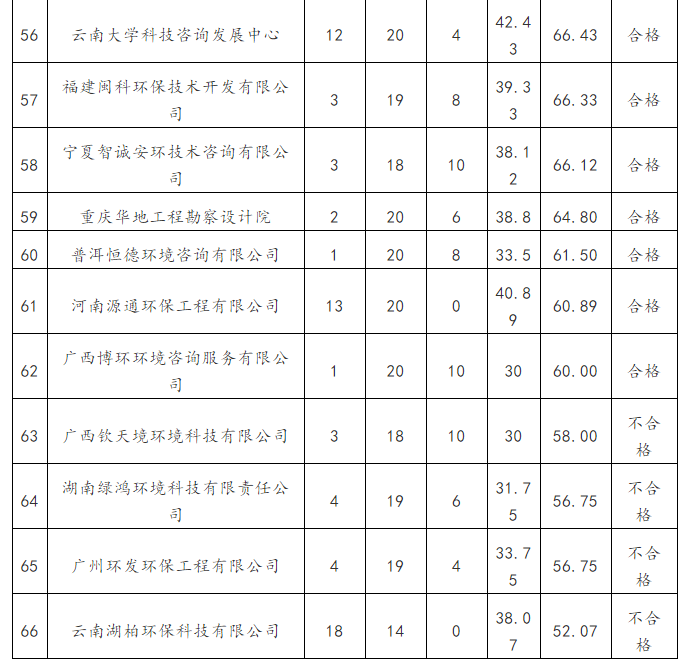 | 56 | 云南大学科技咨询发展中心 | 12 | 20 | 4 | 42.43 | 66.43 | 合格 |
|---|---|---|---|---|---|---|---|
| 57 | 福建闽科环保技术开发有限公司 | 3 | 19 | 8 | 39.33 | 66.33 | 合格 |
| 58 | 宁夏智诚安环技术咨询有限公司 | 3 | 18 | 10 | 38.12 | 66.12 | 合格 |
| 59 | 重庆华地工程勘察设计院 | 2 | 20 | 6 | 38.8 | 64.80 | 合格 |
| 60 | 普洱恒德环境咨询有限公司 | 1 | 20 | 8 | 33.5 | 61.50 | 合格 |
| 61 | 河南源通环保工程有限公司 | 13 | 20 | 0 | 40.89 | 60.89 | 合格 |
| 62 | 广西博环环境咨询服务有限公司 | 1 | 20 | 10 | 30 | 60.00 | 合格 |
| 63 | 广西钦天境环境科技有限公司 | 3 | 18 | 10 | 30 | 58.00 | 不合格 |
| 64 | 湖南绿鸿环境科技有限责任公司 | 4 | 19 | 6 | 31.75 | 56.75 | 不合格 |
| 65 | 广州环发环保工程有限公司 | 4 | 19 | 4 | 33.75 | 56.75 | 不合格 |
| 66 | 云南湖柏环保科技有限公司 | 18 | 14 | 0 | 38.07 | 52.07 | 不合格 |